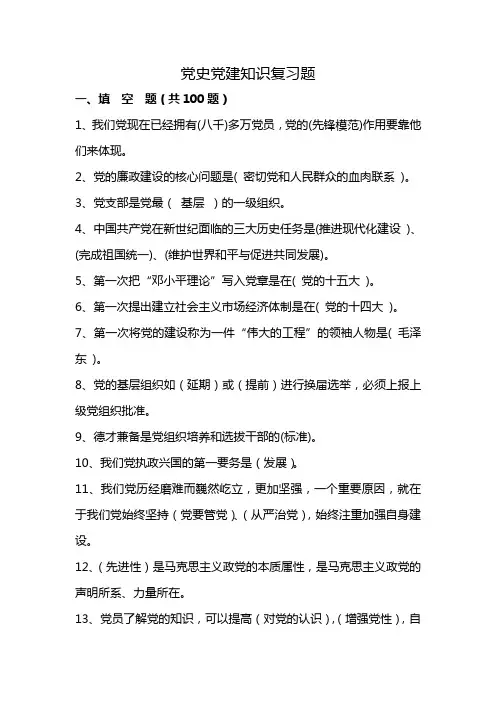 党史党建知识复习题

一、填　空　题（共100题）

1、我们党现在已经拥有(八千)多万党员，党的(先锋模范)作用要靠他们来体现。

2、党的廉政建设的核心问题是( 密切党和人民群众的血肉联系 )。

3、党支部是党最（　基层　）的一级组织。

4、中国共产党在新世纪面临的三大历史任务是(推进现代化建设 )、(完成祖国统一)、(维护世界和平与促进共同发展)。

5、第一次把“邓小平理论”写入党章是在( 党的十五大 )。

6、第一次提出建立社会主义市场经济体制是在( 党的十四大 )。

7、第一次将党的建设称为一件“伟大的工程”的领袖人物是( 毛泽东 )。

8、党的基层组织如（延期）或（提前）进行换届选举，必须上报上级党组织批准。

9、德才兼备是党组织培养和选拔干部的(标准)。

10、我们党执政兴国的第一要务是（发展）。

11、我们党历经磨难而巍然屹立，更加坚强，一个重要原因，就在于我们党始终坚持（党要管党）、（从严治党），始终注重加强自身建设。

12、（先进性）是马克思主义政党的本质属性，是马克思主义政党的声明所系、力量所在。

13、党员了解党的知识，可以提高（对党的认识），（增强党性），自